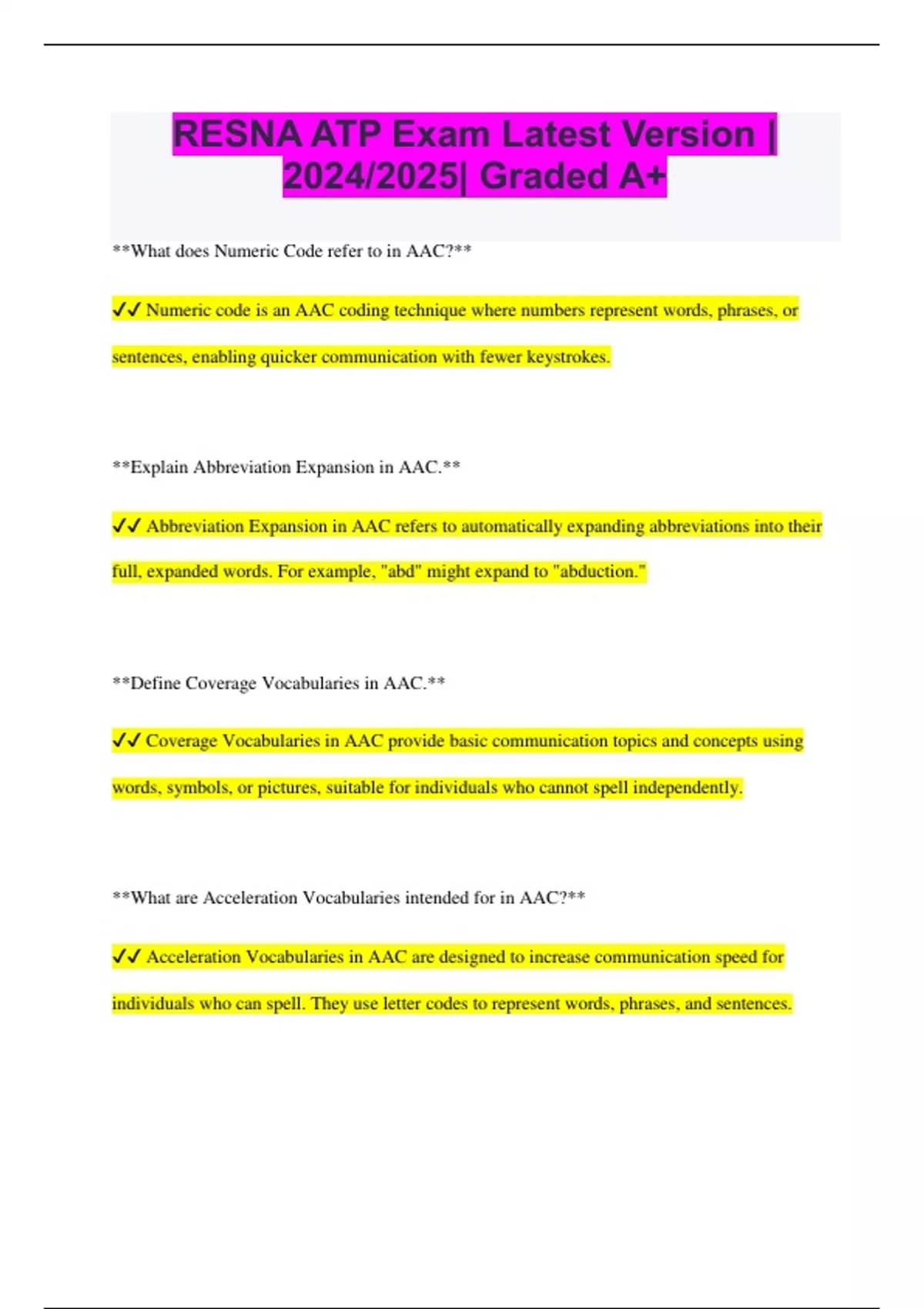 RESNA ATP Exam Latest Version | 2024/2025| Graded A+

**What does Numeric Code refer to in AAC?**

✓✓ Numeric code is an AAC coding technique where numbers represent words, phrases, or sentences, enabling quicker communication with fewer keystrokes.

**Explain Abbreviation Expansion in AAC.**

✓✓ Abbreviation Expansion in AAC refers to automatically expanding abbreviations into their full, expanded words. For example, "abd" might expand to "abduction."

**Define Coverage Vocabularies in AAC.**

✓✓ Coverage Vocabularies in AAC provide basic communication topics and concepts using words, symbols, or pictures, suitable for individuals who cannot spell independently.

**What are Acceleration Vocabularies intended for in AAC?**

✓✓ Acceleration Vocabularies in AAC are designed to increase communication speed for individuals who can spell. They use letter codes to represent words, phrases, and sentences.